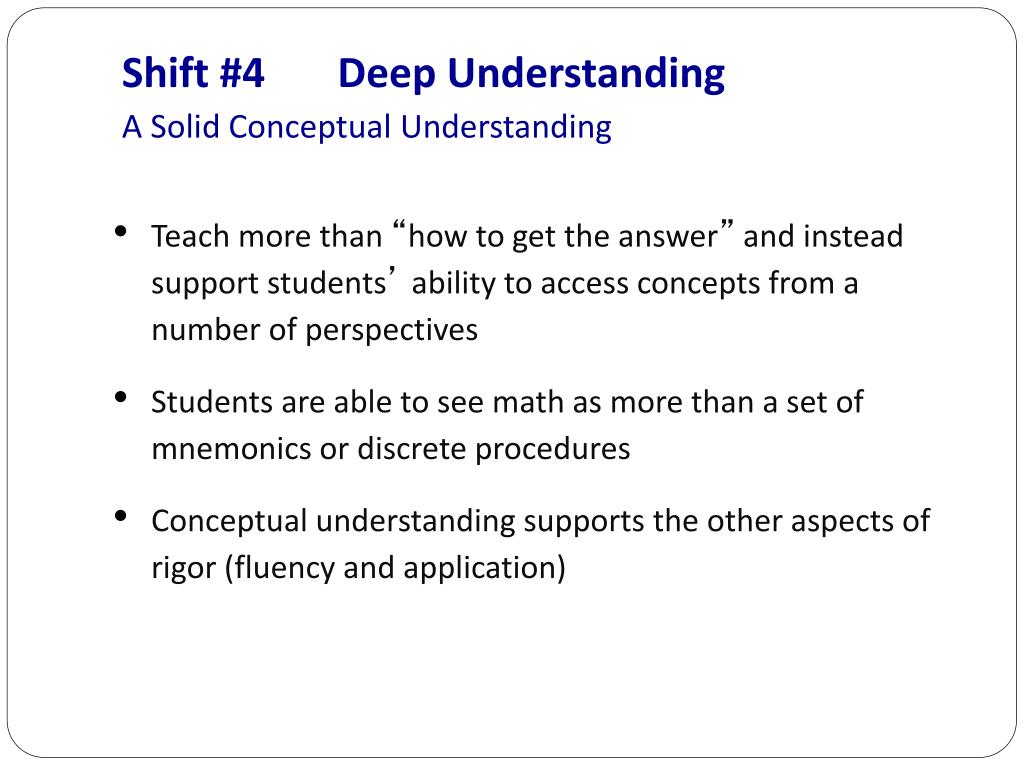 Shift #4 Deep Understanding
A Solid Conceptual Understanding

• Teach more than “how to get the answer” and instead support students’ ability to access concepts from a number of perspectives

• Students are able to see math as more than a set of mnemonics or discrete procedures

• Conceptual understanding supports the other aspects of rigor (fluency and application)